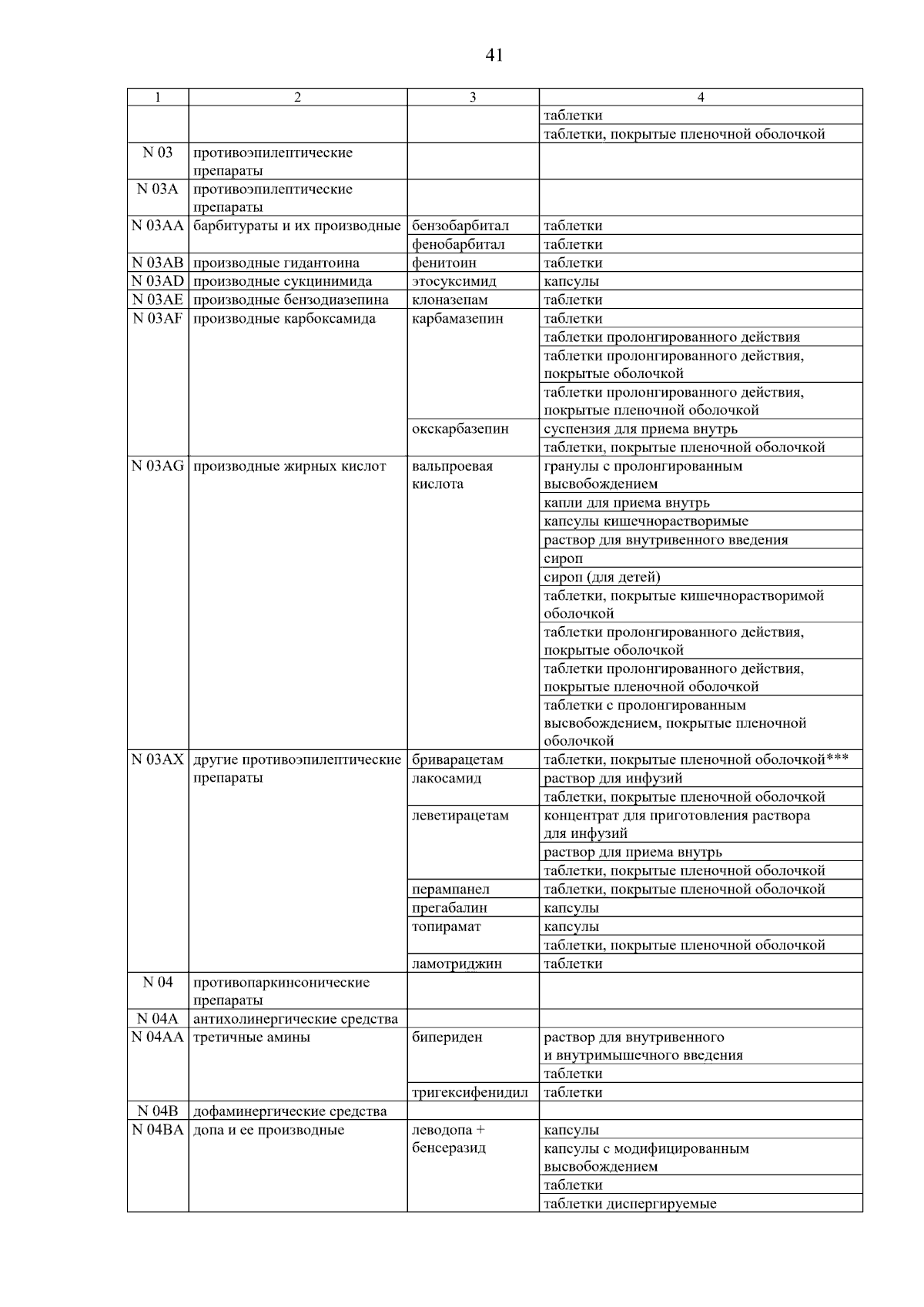 41

| 1 | 2 | 3 | 4 |
|---|---|---|---|
| | | | таблетки |
| | | | таблетки, покрытые пленочной оболочкой |
| N 03 | противоэпилептические препараты | | |
| N 03A | противоэпилептические препараты | | |
| N 03AA | барбитураты и их производные | бензобарбитал | таблетки |
| | | фенобарбитал | таблетки |
| N 03AB | производные гидантоина | фенитоин | таблетки |
| N 03AD | производные сукцинимида | этосуксимид | капсулы |
| N 03AE | производные бензодиазепина | клоназепам | таблетки |
| N 03AF | производные карбоксамида | карбамазепин | таблетки |
| | | | таблетки пролонгированного действия |
| | | | таблетки пролонгированного действия, покрытые оболочкой |
| | | | таблетки пролонгированного действия, покрытые пленочной оболочкой |
| | | окскарбазепин | суспензия для приема внутрь |
| | | | таблетки, покрытые пленочной оболочкой |
| N 03AG | производные жирных кислот | вальпроевая кислота | гранулы с пролонгированным высвобождением |
| | | | капли для приема внутрь |
| | | | капсулы кишечнорастворимые |
| | | | раствор для внутривенного введения |
| | | | сироп |
| | | | сироп (для детей) |
| | | | таблетки, покрытые кишечнорастворимой оболочкой |
| | | | таблетки пролонгированного действия, покрытые оболочкой |
| | | | таблетки пролонгированного действия, покрытые пленочной оболочкой |
| | | | таблетки с пролонгированным высвобождением, покрытые пленочной оболочкой |
| N 03AX | другие противоэпилептические препараты | бриварацетам | таблетки, покрытые пленочной оболочкой*** |
| | | лакосамид | раствор для инфузий |
| | | | таблетки, покрытые пленочной оболочкой |
| | | леветирацетам | концентрат для приготовления раствора для инфузий |
| | | | раствор для приема внутрь |
| | | | таблетки, покрытые пленочной оболочкой |
| | | перампанел | таблетки, покрытые пленочной оболочкой |
| | | прегабалин | капсулы |
| | | топирамат | капсулы |
| | | | таблетки, покрытые пленочной оболочкой |
| | | ламотриджин | таблетки |
| N 04 | противопаркинсонические препараты | | |
| N 04A | антихолинергические средства | | |
| N 04AA | третичные амины | бипериден | раствор для внутривенного и внутримышечного введения |
| | | | таблетки |
| | | тригексифенидил | таблетки |
| N 04B | дофаминергические средства | | |
| N 04BA | допа и ее производные | леводопа + бенсеразид | капсулы |
| | | | капсулы с модифицированным высвобождением |
| | | | таблетки |
| | | | таблетки диспергируемые |